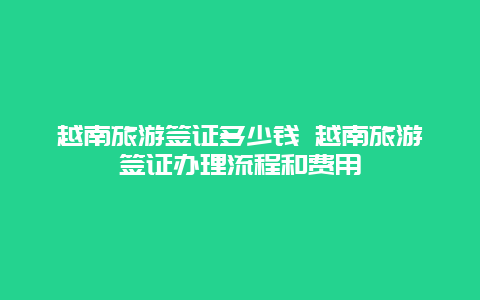 越南旅游签证多少钱 越南旅游签证办理流程和费用